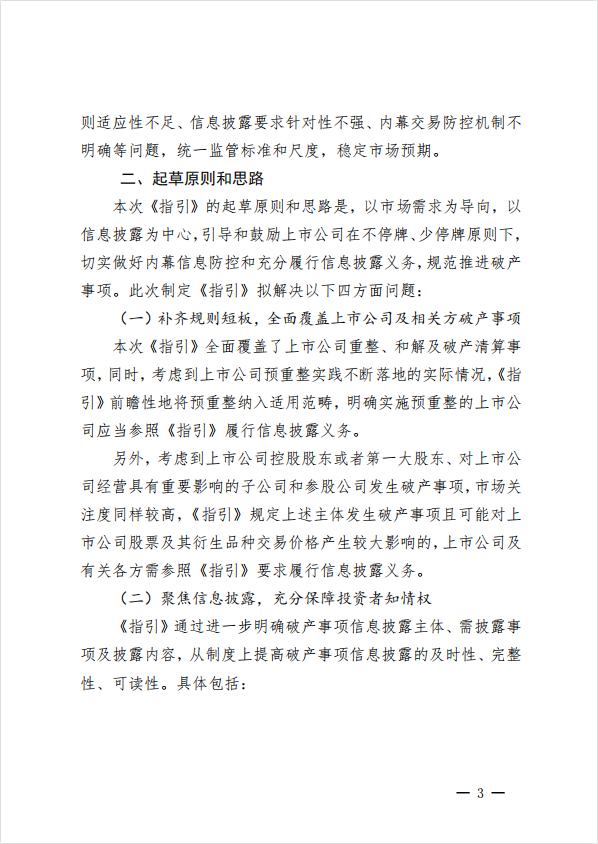 则适应性不足、信息披露要求针对性不强、内幕交易防控机制不明确等问题，统一监管标准和尺度，稳定市场预期。

二、起草原则和思路

本次《指引》的起草原则和思路是，以市场需求为导向，以信息披露为中心，引导和鼓励上市公司在不停牌、少停牌原则下，切实做好内幕信息防控和充分履行信息披露义务，规范推进破产事项。此次制定《指引》拟解决以下四方面问题：

（一）补齐规则短板，全面覆盖上市公司及相关方破产事项

本次《指引》全面覆盖了上市公司重整、和解及破产清算事项，同时，考虑到上市公司预重整实践不断落地的实际情况，《指引》前瞻性地将预重整纳入适用范畴，明确实施预重整的上市公司应当参照《指引》履行信息披露义务。

另外，考虑到上市公司控股股东或者第一大股东、对上市公司经营具有重要影响的子公司和参股公司发生破产事项，市场关注度同样较高，《指引》规定上述主体发生破产事项且可能对上市公司股票及其衍生品种交易价格产生较大影响的，上市公司及有关各方需参照《指引》要求履行信息披露义务。

（二）聚焦信息披露，充分保障投资者知情权

《指引》通过进一步明确破产事项信息披露主体、需披露事项及披露内容，从制度上提高破产事项信息披露的及时性、完整性、可读性。具体包括：

— 3 —